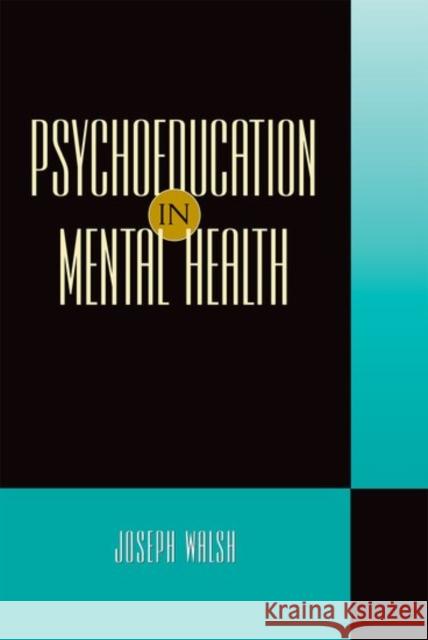 PSYCHOEDUCATION IN MENTAL HEALTH

JOSEPH WALSH